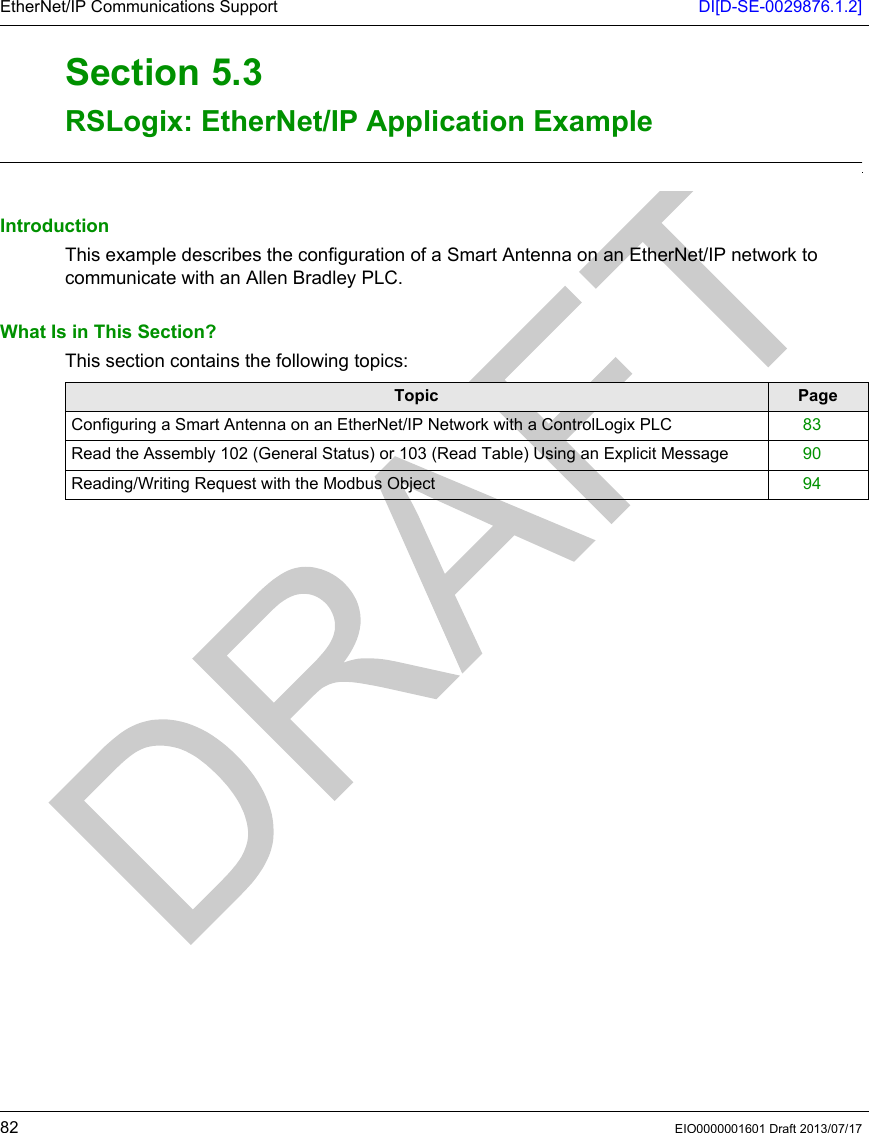 EtherNet/IP Communications Support DI[D-SE-0029876.1.2]

Section 5.3

RSLogix: EtherNet/IP Application Example

Introduction

This example describes the configuration of a Smart Antenna on an EtherNet/IP network to communicate with an Allen Bradley PLC.

What Is in This Section?

This section contains the following topics:

| Topic | Page |
|---|---|
| Configuring a Smart Antenna on an EtherNet/IP Network with a ControlLogix PLC | 83 |
| Read the Assembly 102 (General Status) or 103 (Read Table) Using an Explicit Message | 90 |
| Reading/Writing Request with the Modbus Object | 94 |

DRAFT

82 EIO0000001601 Draft 2013/07/17